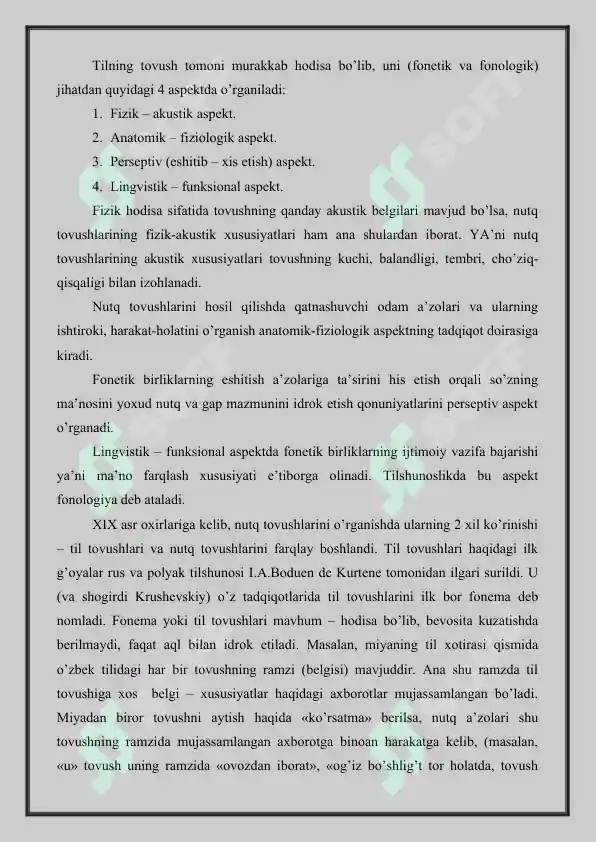 Tilning tovush tomoni murakkab hodisa bo'lib, uni (fonetik va fonologik) jihatdan quyidagi 4 aspektda o'rganiladi:

1. Fizik – akustik aspekt.

2. Anatomik – fiziologik aspekt.

3. Perseptiv (eshitib – xis etish) aspekt.

4. Lingvistik – funksional aspekt.

Fizik hodisa sifatida tovushning qanday akustik belgilari mavjud bo'lsa, nutq tovushlarining fizik-akustik xususiyatlari ham ana shulardan iborat. YA'ni nutq tovushlarining akustik xususiyatlari tovushning kuchi, balandligi, tembri, cho'ziq-qisqaligi bilan izohlanadi.

Nutq tovushlarini hosil qilishda qatnashuvchi odam a'zolari va ularning ishtiroki, harakat-holatini o'rganish anatomik-fiziologik aspektning tadqiqot doirasiga kiradi.

Fonetik birliklarning eshitish a'zolariga ta'sirini his etish orqali so'zning ma'nosini yoxud nutq va gap mazmunini idrok etish qonuniyatlarini perseptiv aspekt o'rganadi.

Lingvistik – funksional aspektda fonetik birliklarning ijtimoiy vazifa bajarishi ya'ni ma'no farqlash xususiyati e'tiborga olinadi. Tilshunoslikda bu aspekt fonologiya deb ataladi.

XIX asr oxirlariga kelib, nutq tovushlarini o'rganishda ularning 2 xil ko'rinishi – til tovushlari va nutq tovushlarini farqlay boshlandi. Til tovushlari haqidagi ilk g'oyalar rus va polyak tilshunosi I.A.Boduen de Kurtene tomonidan ilgari surildi. U (va shogirdi Krushevskiy) o'z tadqiqotlarida til tovushlarini ilk bor fonema deb nomladi. Fonema yoki til tovushlari mavhum – hodisa bo'lib, bevosita kuzatishda berilmaydi, faqat aql bilan idrok etiladi. Masalan, miyaning til xotirasi qismida o'zbek tilidagi har bir tovushning ramzi (belgisi) mavjuddir. Ana shu ramzda til tovushiga xos belgi – xususiyatlar haqidagi axborotlar mujassamlangan bo'ladi. Miyadan biror tovushni aytish haqida «ko'rsatma» berilsa, nutq a'zolari shu tovushning ramzida mujassamlangan axborotga binoan harakatga kelib, (masalan, «u» tovush uning ramzida «ovozdan iborat», «og'iz bo'shlig't tor holatda, tovush